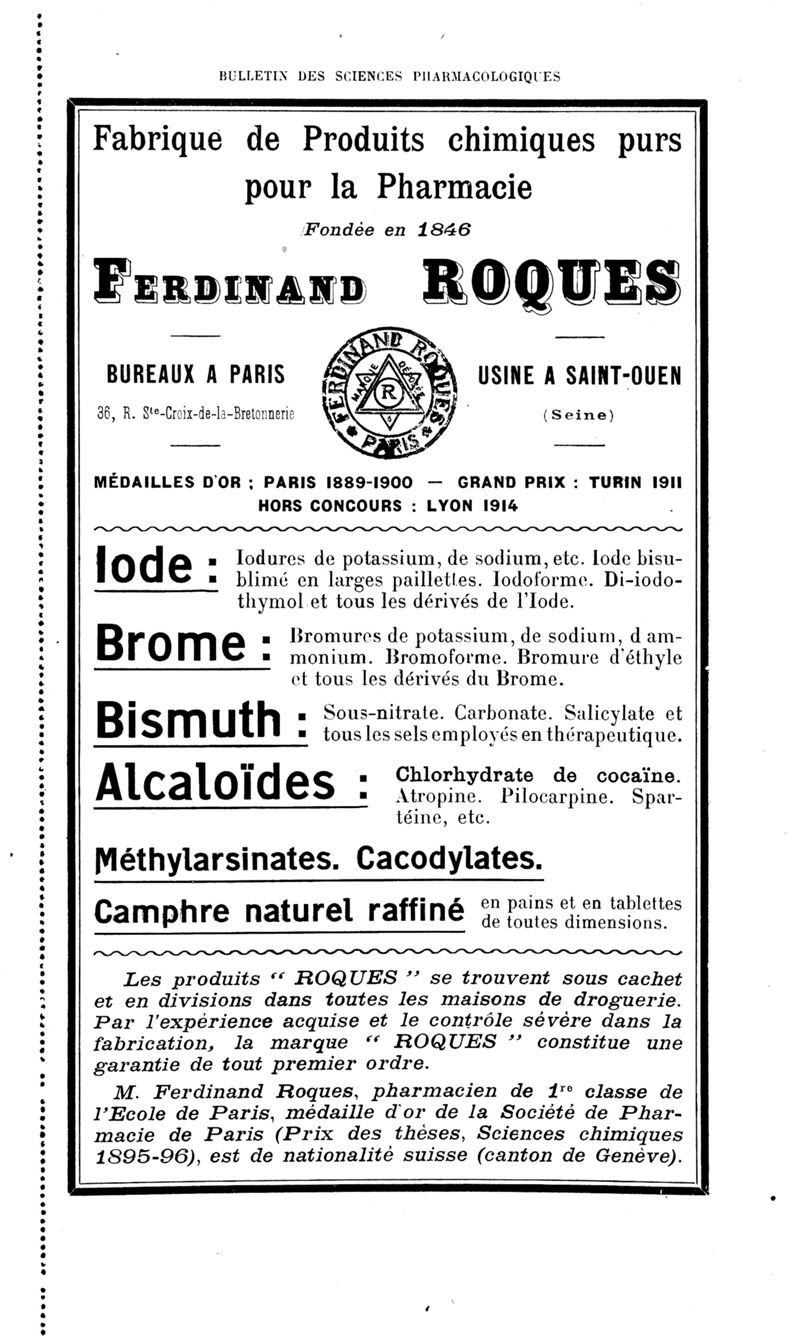 BULLETIN DES SCIENCES PHARMACOLOGIQUES

Fabrique de Produits chimiques purs pour la Pharmacie

Fondée en 1846

FERDINAND ROQUES

BUREAUX A PARIS

36, R. Ste-Croix-de-la-Bretonnerie

FERDINAND ROQUES MARQUE DÉPOSÉE R PARIS

USINE A SAINT-OUEN

(Seine)

MÉDAILLES D'OR : PARIS 1889-1900 — GRAND PRIX : TURIN 1911
HORS CONCOURS : LYON 1914

Iode : Iodures de potassium, de sodium, etc. Iode bisublimé en larges paillettes. Iodoforme. Di-iodothymol et tous les dérivés de l'Iode.

Brome : Bromures de potassium, de sodium, d'ammonium. Bromoforme. Bromure d'éthyle et tous les dérivés du Brome.

Bismuth : Sous-nitrate. Carbonate. Salicylate et tous les sels employés en thérapeutique.

Alcaloïdes : Chlorhydrate de cocaïne. Atropine. Pilocarpine. Spartéine, etc.

Méthylarsinates. Cacodylates.

Camphre naturel raffiné en pains et en tablettes de toutes dimensions.

Les produits " ROQUES " se trouvent sous cachet et en divisions dans toutes les maisons de droguerie. Par l'expérience acquise et le contrôle sévère dans la fabrication, la marque " ROQUES " constitue une garantie de tout premier ordre.

M. Ferdinand Roques, pharmacien de 1re classe de l'Ecole de Paris, médaille d'or de la Société de Pharmacie de Paris (Prix des thèses, Sciences chimiques 1895-96), est de nationalité suisse (canton de Genève).